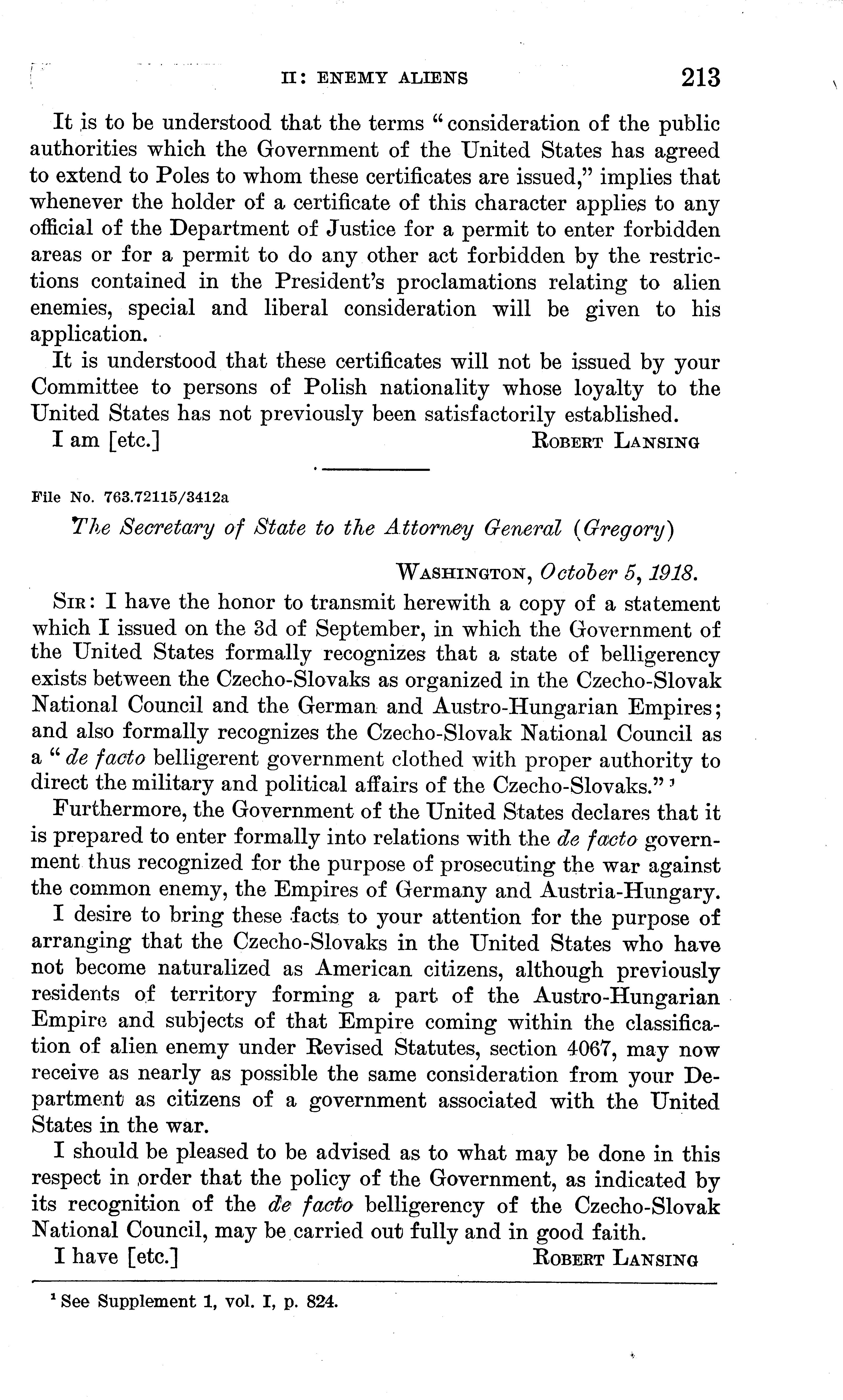 II: ENEMY ALIENS 213

It is to be understood that the terms "consideration of the public authorities which the Government of the United States has agreed to extend to Poles to whom these certificates are issued," implies that whenever the holder of a certificate of this character applies to any official of the Department of Justice for a permit to enter forbidden areas or for a permit to do any other act forbidden by the restrictions contained in the President's proclamations relating to alien enemies, special and liberal consideration will be given to his application.

It is understood that these certificates will not be issued by your Committee to persons of Polish nationality whose loyalty to the United States has not previously been satisfactorily established.

I am [etc.] ROBERT LANSING

File No. 763.72115/3412a

The Secretary of State to the Attorney General (Gregory)

WASHINGTON, October 5, 1918.

SIR: I have the honor to transmit herewith a copy of a statement which I issued on the 3d of September, in which the Government of the United States formally recognizes that a state of belligerency exists between the Czecho-Slovaks as organized in the Czecho-Slovak National Council and the German and Austro-Hungarian Empires; and also formally recognizes the Czecho-Slovak National Council as a "de facto belligerent government clothed with proper authority to direct the military and political affairs of the Czecho-Slovaks."¹

Furthermore, the Government of the United States declares that it is prepared to enter formally into relations with the de facto government thus recognized for the purpose of prosecuting the war against the common enemy, the Empires of Germany and Austria-Hungary.

I desire to bring these facts to your attention for the purpose of arranging that the Czecho-Slovaks in the United States who have not become naturalized as American citizens, although previously residents of territory forming a part of the Austro-Hungarian Empire and subjects of that Empire coming within the classification of alien enemy under Revised Statutes, section 4067, may now receive as nearly as possible the same consideration from your Department as citizens of a government associated with the United States in the war.

I should be pleased to be advised as to what may be done in this respect in order that the policy of the Government, as indicated by its recognition of the de facto belligerency of the Czecho-Slovak National Council, may be carried out fully and in good faith.

I have [etc.] ROBERT LANSING

¹ See Supplement 1, vol. I, p. 824.